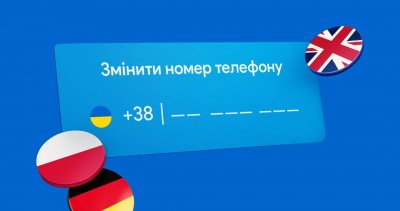 Змінити номер телефону

+38 | __ ___ ___